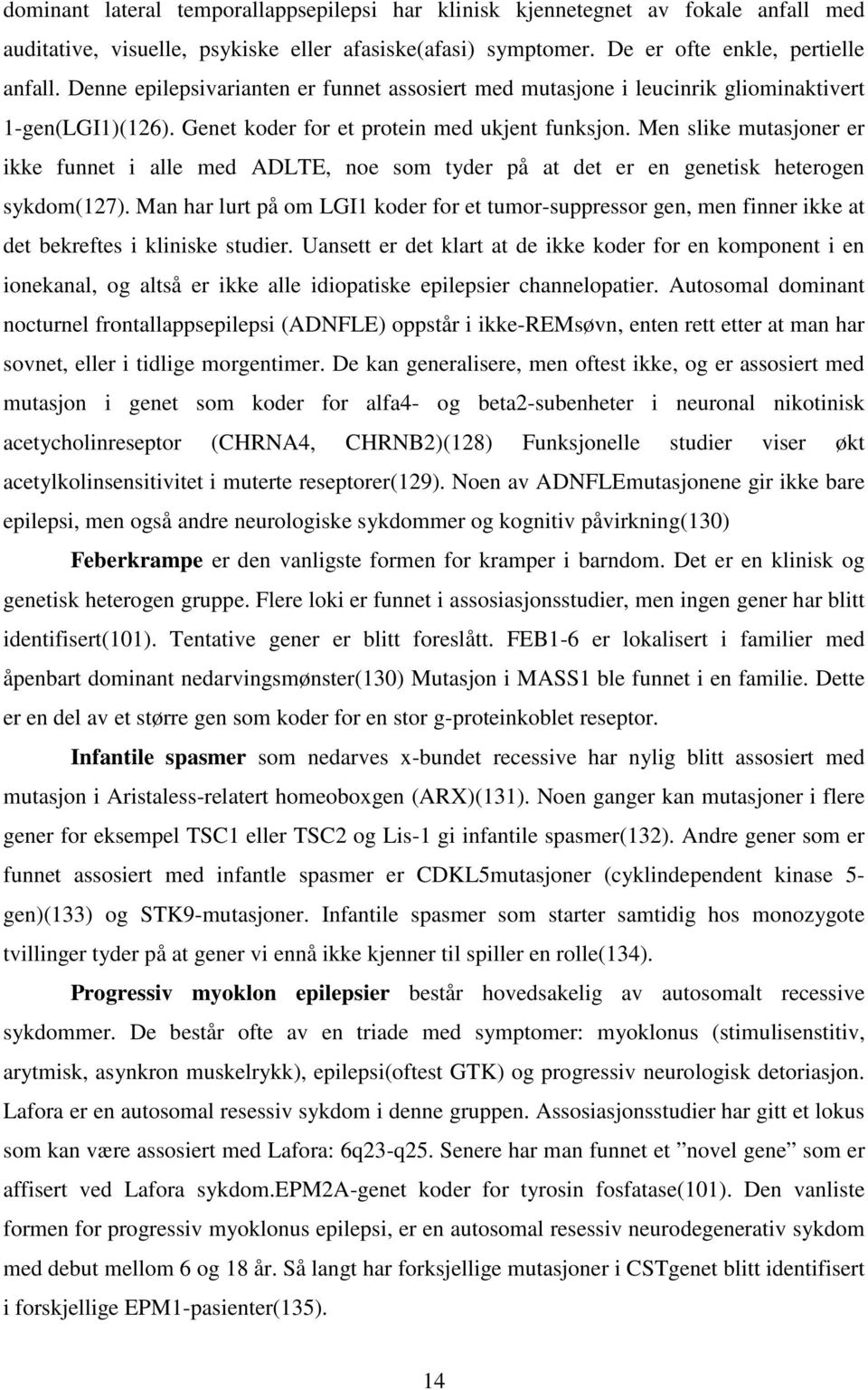 dominant lateral temporallappsepilepsi har klinisk kjennetegnet av fokale anfall med auditative, visuelle, psykiske eller afasiske(afasi) symptomer. De er ofte enkle, pertielle anfall. Denne epilepsivarianten er funnet assosiert med mutasjone i leucinrik gliominaktivert 1-gen(LGI1)(126). Genet koder for et protein med ukjent funksjon. Men slike mutasjoner er ikke funnet i alle med ADLTE, noe som tyder på at det er en genetisk heterogen sykdom(127). Man har lurt på om LGI1 koder for et tumor-suppressor gen, men finner ikke at det bekreftes i kliniske studier. Uansett er det klart at de ikke koder for en komponent i en ionekanal, og altså er ikke alle idiopatiske epilepsier channelopatier. Autosomal dominant nocturnel frontallappsepilepsi (ADNFLE) oppstår i ikke-REMsøvn, enten rett etter at man har sovnet, eller i tidlige morgentimer. De kan generalisere, men oftest ikke, og er assosiert med mutasjon i genet som koder for alfa4- og beta2-subenheter i neuronal nikotinisk acetycholinreseptor (CHRNA4, CHRNB2)(128) Funksjonelle studier viser økt acetylkolinsensitivitet i muterte reseptorer(129). Noen av ADNFLEmutasjonene gir ikke bare epilepsi, men også andre neurologiske sykdommer og kognitiv påvirkning(130)

Feberkrampe er den vanligste formen for kramper i barndom. Det er en klinisk og genetisk heterogen gruppe. Flere loki er funnet i assosiasjonsstudier, men ingen gener har blitt identifisert(101). Tentative gener er blitt foreslått. FEB1-6 er lokalisert i familier med åpenbart dominant nedarvingsmønster(130) Mutasjon i MASS1 ble funnet i en familie. Dette er en del av et større gen som koder for en stor g-proteinkoblet reseptor.

Infantile spasmer som nedarves x-bundet recessive har nylig blitt assosiert med mutasjon i Aristaless-relatert homeoboxgen (ARX)(131). Noen ganger kan mutasjoner i flere gener for eksempel TSC1 eller TSC2 og Lis-1 gi infantile spasmer(132). Andre gener som er funnet assosiert med infantle spasmer er CDKL5mutasjoner (cyklindependent kinase 5-gen)(133) og STK9-mutasjoner. Infantile spasmer som starter samtidig hos monozygote tvillinger tyder på at gener vi ennå ikke kjenner til spiller en rolle(134).

Progressiv myoklon epilepsier består hovedsakelig av autosomalt recessive sykdommer. De består ofte av en triade med symptomer: myoklonus (stimulisenstitiv, arytmisk, asynkron muskelrykk), epilepsi(oftest GTK) og progressiv neurologisk detoriasjon. Lafora er en autosomal resessiv sykdom i denne gruppen. Assosiasjonsstudier har gitt et lokus som kan være assosiert med Lafora: 6q23-q25. Senere har man funnet et ”novel gene” som er affisert ved Lafora sykdom.EPM2A-genet koder for tyrosin fosfatase(101). Den vanliste formen for progressiv myoklonus epilepsi, er en autosomal resessiv neurodegenerativ sykdom med debut mellom 6 og 18 år. Så langt har forksjellige mutasjoner i CSTgenet blitt identifisert i forskjellige EPM1-pasienter(135).

14